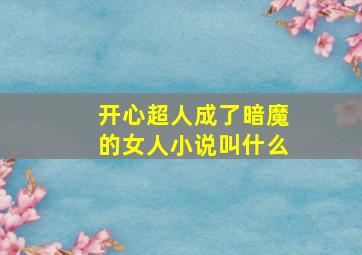 开心超人成了暗魔的女人小说叫什么